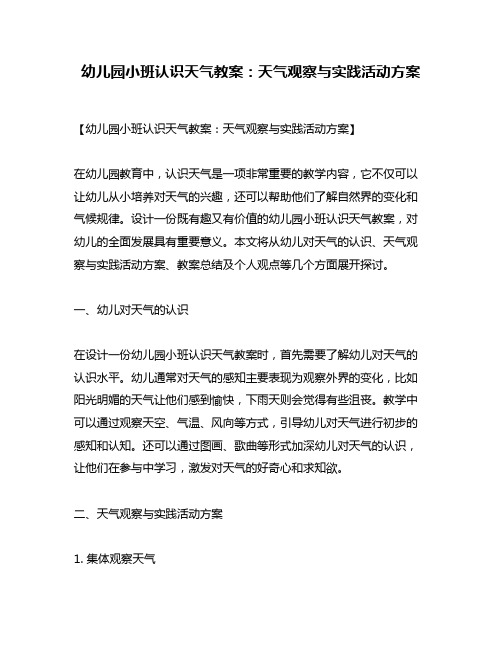 幼儿园小班认识天气教案：天气观察与实践活动方案

【幼儿园小班认识天气教案：天气观察与实践活动方案】

在幼儿园教育中，认识天气是一项非常重要的教学内容，它不仅可以让幼儿从小培养对天气的兴趣，还可以帮助他们了解自然界的变化和气候规律。设计一份既有趣又有价值的幼儿园小班认识天气教案，对幼儿的全面发展具有重要意义。本文将从幼儿对天气的认识、天气观察与实践活动方案、教案总结及个人观点等几个方面展开探讨。

一、幼儿对天气的认识

在设计一份幼儿园小班认识天气教案时，首先需要了解幼儿对天气的认识水平。幼儿通常对天气的感知主要表现为观察外界的变化，比如阳光明媚的天气让他们感到愉快，下雨天则会觉得有些沮丧。教学中可以通过观察天空、气温、风向等方式，引导幼儿对天气进行初步的感知和认知。还可以通过图画、歌曲等形式加深幼儿对天气的认识，让他们在参与中学习，激发对天气的好奇心和求知欲。

二、天气观察与实践活动方案

1. 集体观察天气